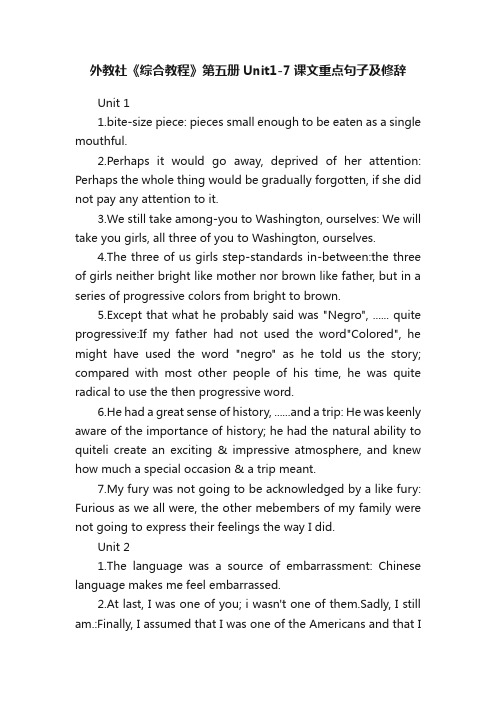 外教社《综合教程》第五册 Unit1-7 课文重点句子及修辞

Unit 1

1.bite-size piece: pieces small enough to be eaten as a single mouthful.

2.Perhaps it would go away, deprived of her attention: Perhaps the whole thing would be gradually forgotten, if she did not pay any attention to it.

3.We still take among-you to Washington, ourselves: We will take you girls, all three of you to Washington, ourselves.

4.The three of us girls step-standards in-between:the three of girls neither bright like mother nor brown like father, but in a series of progressive colors from bright to brown.

5.Except that what he probably said was "Negro", ...... quite progressive:If my father had not used the word"Colored", he might have used the word "negro" as he told us the story; compared with most other people of his time, he was quite radical to use the then progressive word.

6.He had a great sense of history, ......and a trip: He was keenly aware of the importance of history; he had the natural ability to quiteli create an exciting & impressive atmosphere, and knew how much a special occasion & a trip meant.

7.My fury was not going to be acknowledged by a like fury: Furious as we all were, the other mebembers of my family were not going to express their feelings the way I did.

Unit 2

1.The language was a source of embarrassment: Chinese language makes me feel embarrassed.

2.At last, I was one of you; i wasn't one of them.Sadly, I still am.:Finally, I assumed that I was one of the Americans and that I